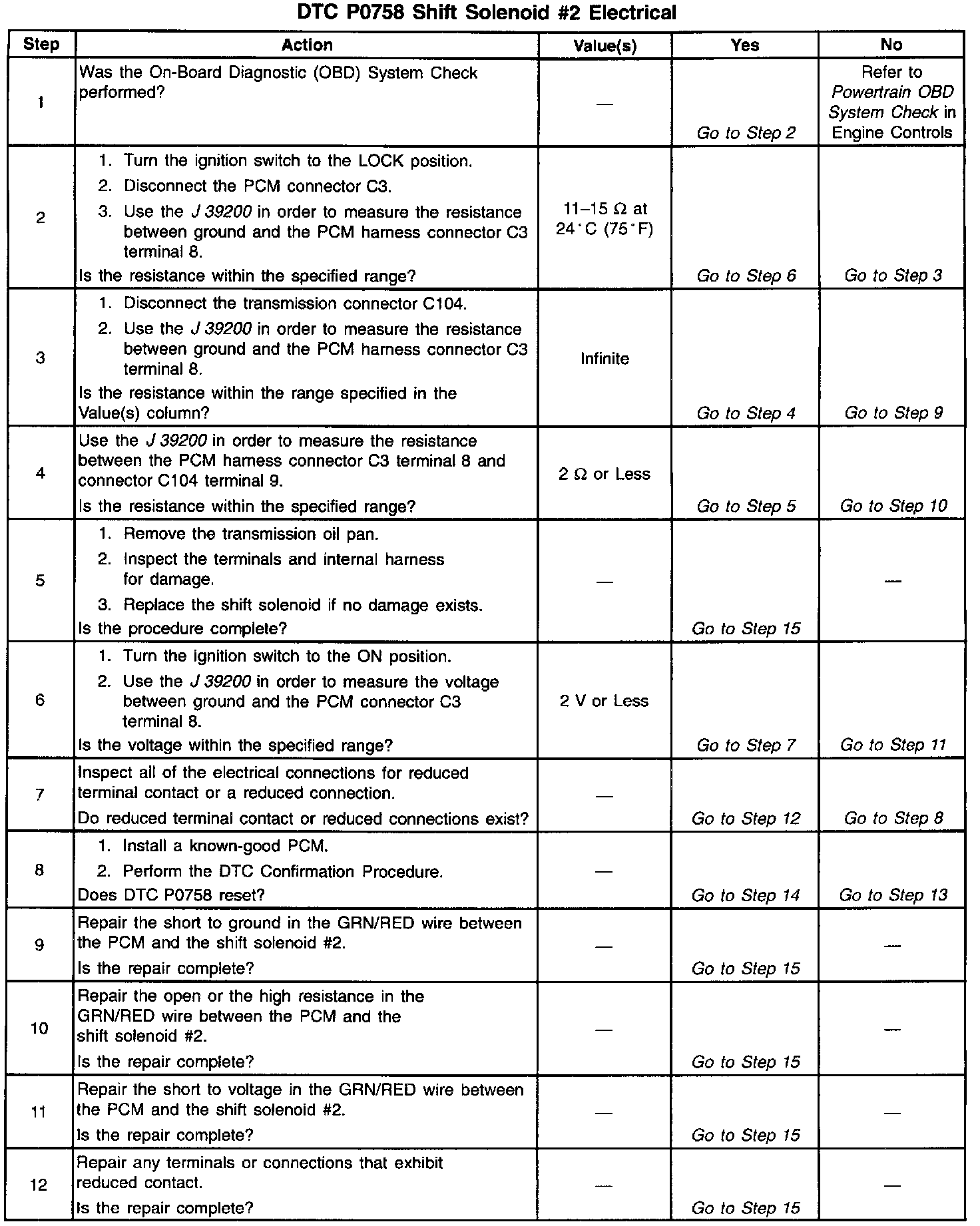 DTC P0758 Shift Solenoid #2 Electrical

| Step | Action | Value(s) | Yes | No |
|---|---|---|---|---|
| 1 | Was the On-Board Diagnostic (OBD) System Check performed? | — | Go to Step 2 | Refer to Powertrain OBD System Check in Engine Controls |
| 2 | 1. Turn the ignition switch to the LOCK position. 2. Disconnect the PCM connector C3. 3. Use the J 39200 in order to measure the resistance between ground and the PCM harness connector C3 terminal 8. Is the resistance within the specified range? | 11–15 Ω at 24°C (75°F) | Go to Step 6 | Go to Step 3 |
| 3 | 1. Disconnect the transmission connector C104. 2. Use the J 39200 in order to measure the resistance between ground and the PCM harness connector C3 terminal 8. Is the resistance within the range specified in the Value(s) column? | Infinite | Go to Step 4 | Go to Step 9 |
| 4 | Use the J 39200 in order to measure the resistance between the PCM harness connector C3 terminal 8 and connector C104 terminal 9. Is the resistance within the specified range? | 2 Ω or Less | Go to Step 5 | Go to Step 10 |
| 5 | 1. Remove the transmission oil pan. 2. Inspect the terminals and internal harness for damage. 3. Replace the shift solenoid if no damage exists. Is the procedure complete? | — | Go to Step 15 | — |
| 6 | 1. Turn the ignition switch to the ON position. 2. Use the J 39200 in order to measure the voltage between ground and the PCM connector C3 terminal 8. Is the voltage within the specified range? | 2 V or Less | Go to Step 7 | Go to Step 11 |
| 7 | Inspect all of the electrical connections for reduced terminal contact or a reduced connection. Do reduced terminal contact or reduced connections exist? | — | Go to Step 12 | Go to Step 8 |
| 8 | 1. Install a known-good PCM. 2. Perform the DTC Confirmation Procedure. Does DTC P0758 reset? | — | Go to Step 14 | Go to Step 13 |
| 9 | Repair the short to ground in the GRN/RED wire between the PCM and the shift solenoid #2. Is the repair complete? | — | Go to Step 15 | — |
| 10 | Repair the open or the high resistance in the GRN/RED wire between the PCM and the shift solenoid #2. Is the repair complete? | — | Go to Step 15 | — |
| 11 | Repair the short to voltage in the GRN/RED wire between the PCM and the shift solenoid #2. Is the repair complete? | — | Go to Step 15 | — |
| 12 | Repair any terminals or connections that exhibit reduced contact. Is the repair complete? | — | Go to Step 15 | — |